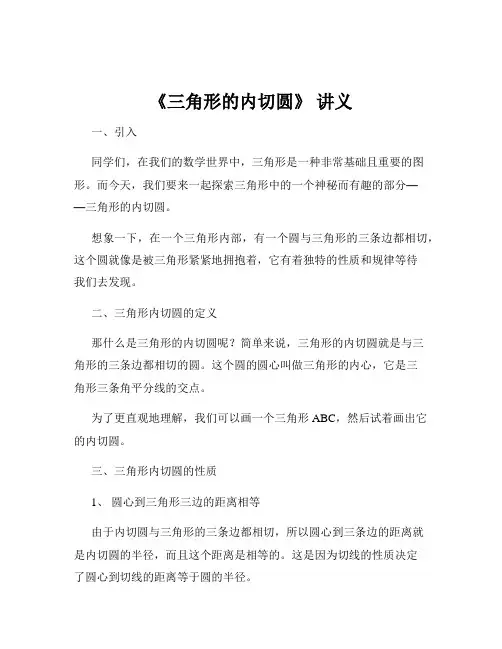 《三角形的内切圆》 讲义

一、引入

同学们，在我们的数学世界中，三角形是一种非常基础且重要的图形。而今天，我们要来一起探索三角形中的一个神秘而有趣的部分——三角形的内切圆。

想象一下，在一个三角形内部，有一个圆与三角形的三条边都相切，这个圆就像是被三角形紧紧地拥抱着，它有着独特的性质和规律等待我们去发现。

二、三角形内切圆的定义

那什么是三角形的内切圆呢？简单来说，三角形的内切圆就是与三角形的三条边都相切的圆。这个圆的圆心叫做三角形的内心，它是三角形三条角平分线的交点。

为了更直观地理解，我们可以画一个三角形 ABC，然后试着画出它的内切圆。

三、三角形内切圆的性质

1、 圆心到三角形三边的距离相等

由于内切圆与三角形的三条边都相切，所以圆心到三条边的距离就是内切圆的半径，而且这个距离是相等的。这是因为切线的性质决定了圆心到切线的距离等于圆的半径。